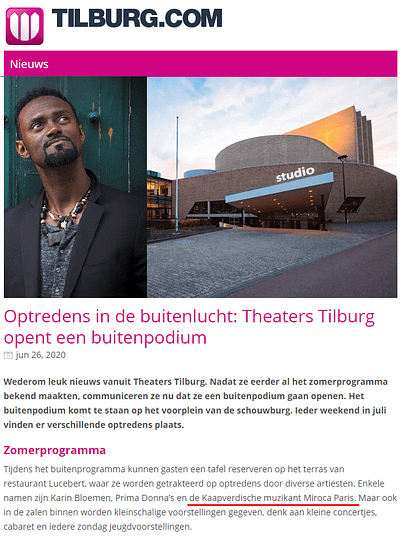 TILBURG.COM

Nieuws

studio

Optredens in de buitenlucht: Theaters Tilburg opent een buitenpodium

jun 26, 2020

Wederom leuk nieuws vanuit Theaters Tilburg. Nadat ze eerder al het zomerprogramma bekend maakten, communiceren ze nu dat ze een buitenpodium gaan openen. Het buitenpodium komt te staan op het voorplein van de schouwburg. Ieder weekend in juli vinden er verschillende optredens plaats.

Zomerprogramma

Tijdens het buitenprogramma kunnen gasten een tafel reserveren op het terras van restaurant Lucebert, waar ze worden getrakteerd op optredens door diverse artiesten. Enkele namen zijn Karin Bloemen, Prima Donna's en de Kaapverdische muzikant Miroca Paris. Maar ook in de zalen binnen worden kleinschalige voorstellingen gegeven, denk aan kleine concertjes, cabaret en iedere zondag jeugdvoorstellingen.